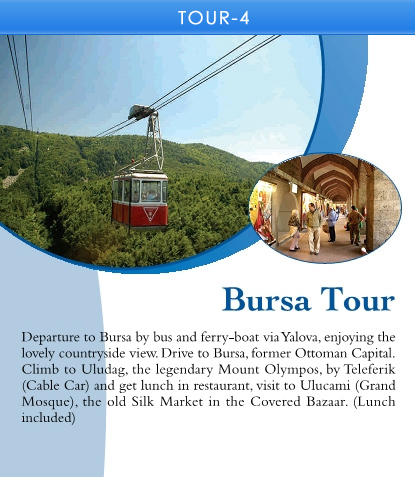 TOUR-4

Bursa Tour

Departure to Bursa by bus and ferry-boat via Yalova, enjoying the lovely countryside view. Drive to Bursa, former Ottoman Capital. Climb to Uludag, the legendary Mount Olympos, by Teleferik (Cable Car) and get lunch in restaurant, visit to Ulucami (Grand Mosque), the old Silk Market in the Covered Bazaar. (Lunch included)